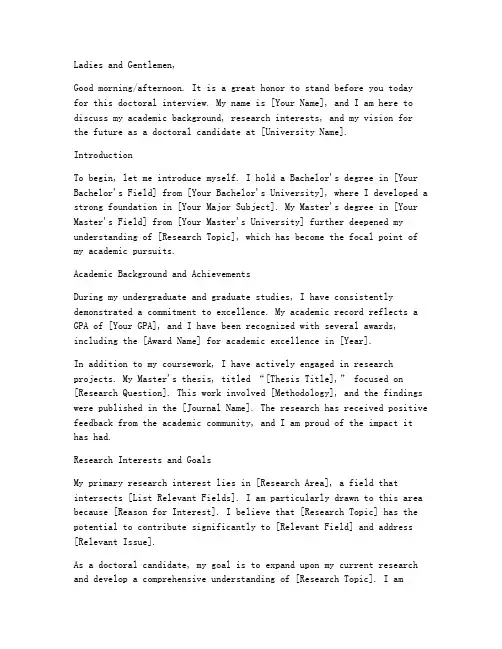 Ladies and Gentlemen,

Good morning/afternoon. It is a great honor to stand before you today for this doctoral interview. My name is [Your Name], and I am here to discuss my academic background, research interests, and my vision for the future as a doctoral candidate at [University Name].

Introduction

To begin, let me introduce myself. I hold a Bachelor's degree in [Your Bachelor's Field] from [Your Bachelor's University], where I developed a strong foundation in [Your Major Subject]. My Master's degree in [Your Master's Field] from [Your Master's University] further deepened my understanding of [Research Topic], which has become the focal point of my academic pursuits.

Academic Background and Achievements

During my undergraduate and graduate studies, I have consistently demonstrated a commitment to excellence. My academic record reflects a GPA of [Your GPA], and I have been recognized with several awards, including the [Award Name] for academic excellence in [Year].

In addition to my coursework, I have actively engaged in research projects. My Master's thesis, titled "[Thesis Title]," focused on [Research Question]. This work involved [Methodology], and the findings were published in the [Journal Name]. The research has received positive feedback from the academic community, and I am proud of the impact it has had.

Research Interests and Goals

My primary research interest lies in [Research Area], a field that intersects [List Relevant Fields]. I am particularly drawn to this area because [Reason for Interest]. I believe that [Research Topic] has the potential to contribute significantly to [Relevant Field] and address [Relevant Issue].

As a doctoral candidate, my goal is to expand upon my current research and develop a comprehensive understanding of [Research Topic]. I am